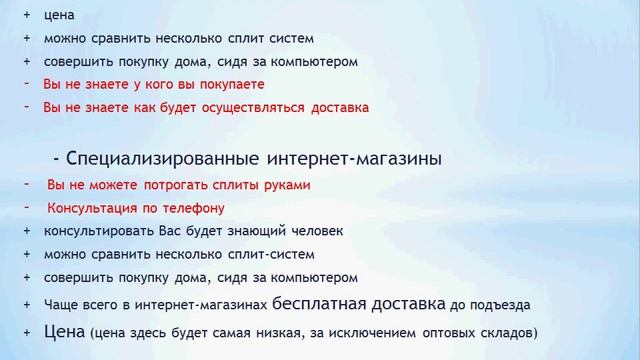 + цена
+ можно сравнить несколько сплит систем
+ совершить покупку дома, сидя за компьютером
- Вы не знаете у кого вы покупаете
- Вы не знаете как будет осуществляться доставка

- Специализированные интернет-магазины
- Вы не можете потрогать сплиты руками
- Консультация по телефону
+ консультировать Вас будет знающий человек
+ можно сравнить несколько сплит-систем
+ совершить покупку дома, сидя за компьютером
+ Чаще всего в интернет-магазинах бесплатная доставка до подъезда
+ Цена (цена здесь будет самая низкая, за исключением оптовых складов)